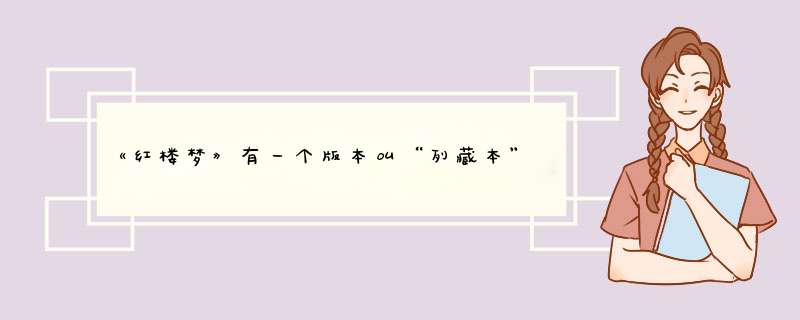 《红楼梦》有一个版本叫“列藏本”